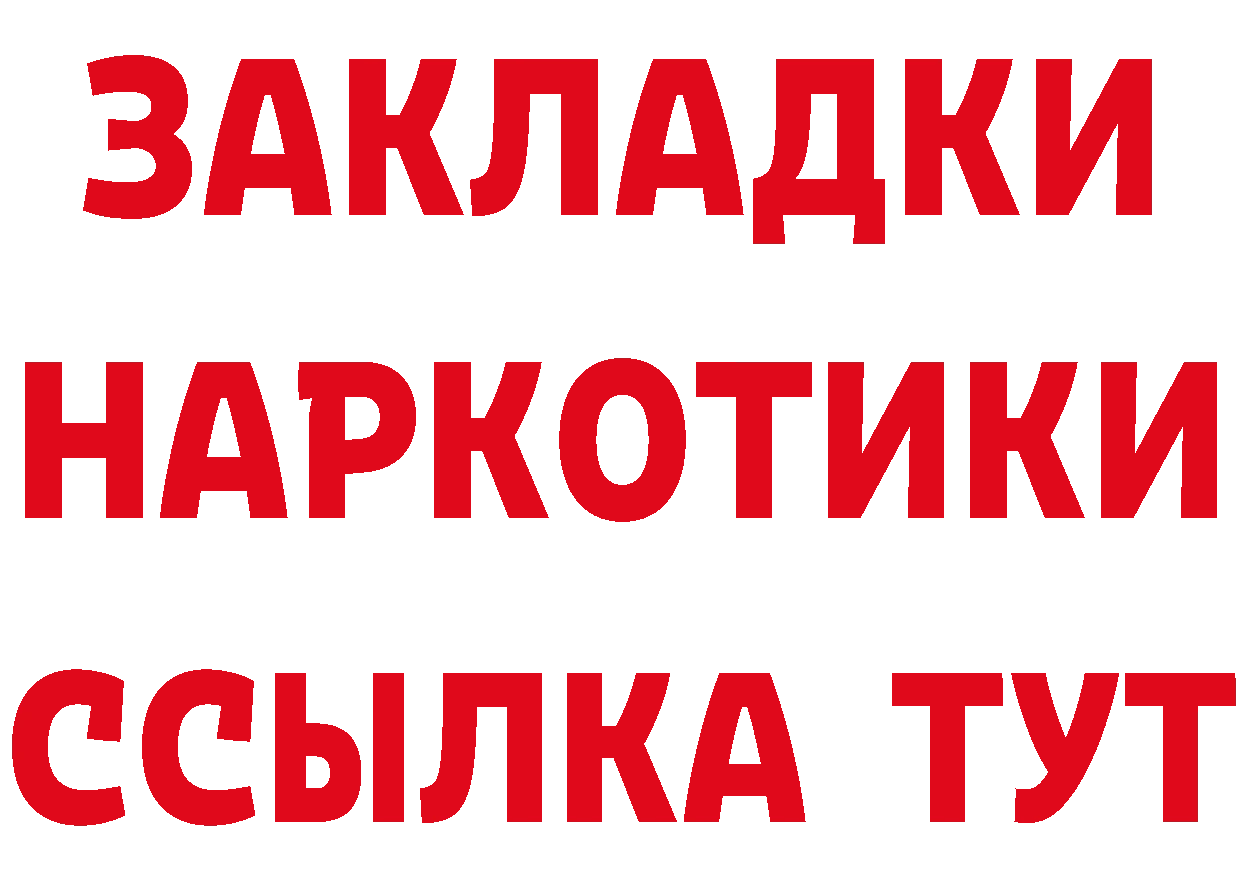 ЗАКЛАДКИ
НАРКОТИКИ
ССЫЛКА ТУТ